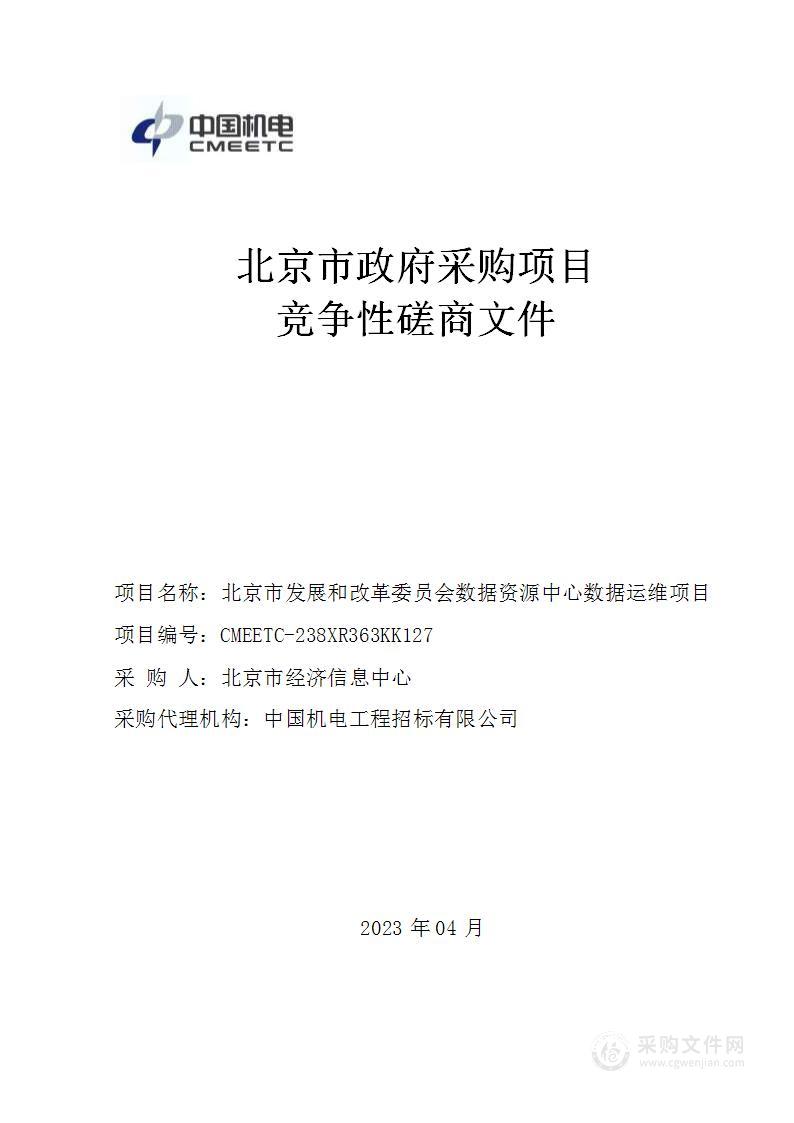 中国机电
CMEETC

北京市政府采购项目
竞争性磋商文件

项目名称：北京市发展和改革委员会数据资源中心数据运维项目

项目编号：CMEETC-238XR363KK127

采 购 人：北京市经济信息中心

采购代理机构：中国机电工程招标有限公司

2023 年 04 月

采购文件网
www.cgwenjian.com